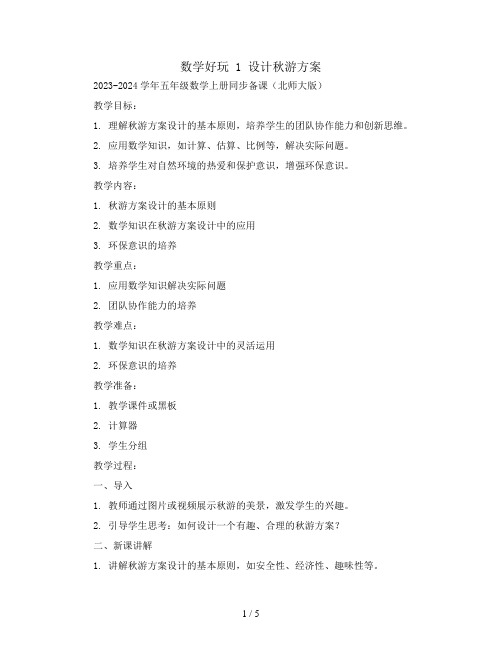 数学好玩 1 设计秋游方案

2023-2024 学年五年级数学上册同步备课（北师大版）

教学目标：

1. 理解秋游方案设计的基本原则，培养学生的团队协作能力和创新思维。

2. 应用数学知识，如计算、估算、比例等，解决实际问题。

3. 培养学生对自然环境的热爱和保护意识，增强环保意识。

教学内容：

1. 秋游方案设计的基本原则

2. 数学知识在秋游方案设计中的应用

3. 环保意识的培养

教学重点：

1. 应用数学知识解决实际问题

2. 团队协作能力的培养

教学难点：

1. 数学知识在秋游方案设计中的灵活运用

2. 环保意识的培养

教学准备：

1. 教学课件或黑板

2. 计算器

3. 学生分组

教学过程：

一、导入

1. 教师通过图片或视频展示秋游的美景，激发学生的兴趣。

2. 引导学生思考：如何设计一个有趣、合理的秋游方案？

二、新课讲解

1. 讲解秋游方案设计的基本原则，如安全性、经济性、趣味性等。

1 / 5